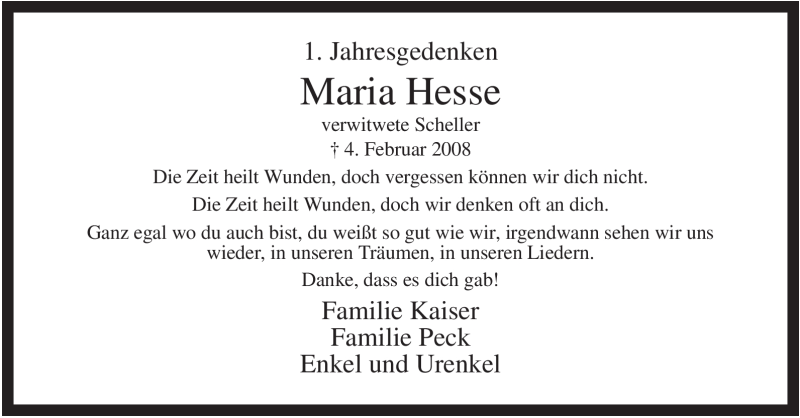 1. Jahresgedenken

Maria Hesse

verwitwete Scheller

† 4. Februar 2008

Die Zeit heilt Wunden, doch vergessen können wir dich nicht.

Die Zeit heilt Wunden, doch wir denken oft an dich.

Ganz egal wo du auch bist, du weißt so gut wie wir, irgendwann sehen wir uns wieder, in unseren Träumen, in unseren Liedern.

Danke, dass es dich gab!

Familie Kaiser
Familie Peck
Enkel und Urenkel